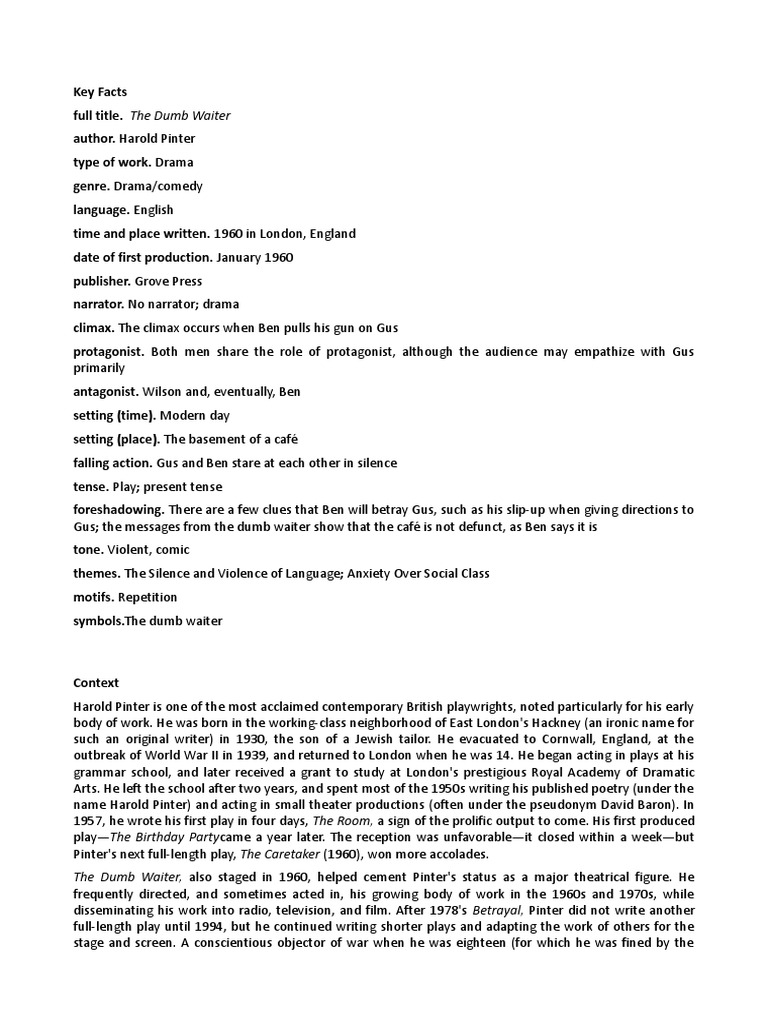 Key Facts

full title. The Dumb Waiter

author. Harold Pinter

type of work. Drama

genre. Drama/comedy

language. English

time and place written. 1960 in London, England

date of first production. January 1960

publisher. Grove Press

narrator. No narrator; drama

climax. The climax occurs when Ben pulls his gun on Gus

protagonist. Both men share the role of protagonist, although the audience may empathize with Gus primarily

antagonist. Wilson and, eventually, Ben

setting (time). Modern day

setting (place). The basement of a café

falling action. Gus and Ben stare at each other in silence

tense. Play; present tense

foreshadowing. There are a few clues that Ben will betray Gus, such as his slip-up when giving directions to Gus; the messages from the dumb waiter show that the café is not defunct, as Ben says it is

tone. Violent, comic

themes. The Silence and Violence of Language; Anxiety Over Social Class

motifs. Repetition

symbols.The dumb waiter

Context

Harold Pinter is one of the most acclaimed contemporary British playwrights, noted particularly for his early body of work. He was born in the working-class neighborhood of East London's Hackney (an ironic name for such an original writer) in 1930, the son of a Jewish tailor. He evacuated to Cornwall, England, at the outbreak of World War II in 1939, and returned to London when he was 14. He began acting in plays at his grammar school, and later received a grant to study at London's prestigious Royal Academy of Dramatic Arts. He left the school after two years, and spent most of the 1950s writing his published poetry (under the name Harold Pinter) and acting in small theater productions (often under the pseudonym David Baron). In 1957, he wrote his first play in four days, The Room, a sign of the prolific output to come. His first produced play—The Birthday Partycame a year later. The reception was unfavorable—it closed within a week—but Pinter's next full-length play, The Caretaker (1960), won more accolades.

The Dumb Waiter, also staged in 1960, helped cement Pinter's status as a major theatrical figure. He frequently directed, and sometimes acted in, his growing body of work in the 1960s and 1970s, while disseminating his work into radio, television, and film. After 1978's Betrayal, Pinter did not write another full-length play until 1994, but he continued writing shorter plays and adapting the work of others for the stage and screen. A conscientious objector of war when he was eighteen (for which he was fined by the